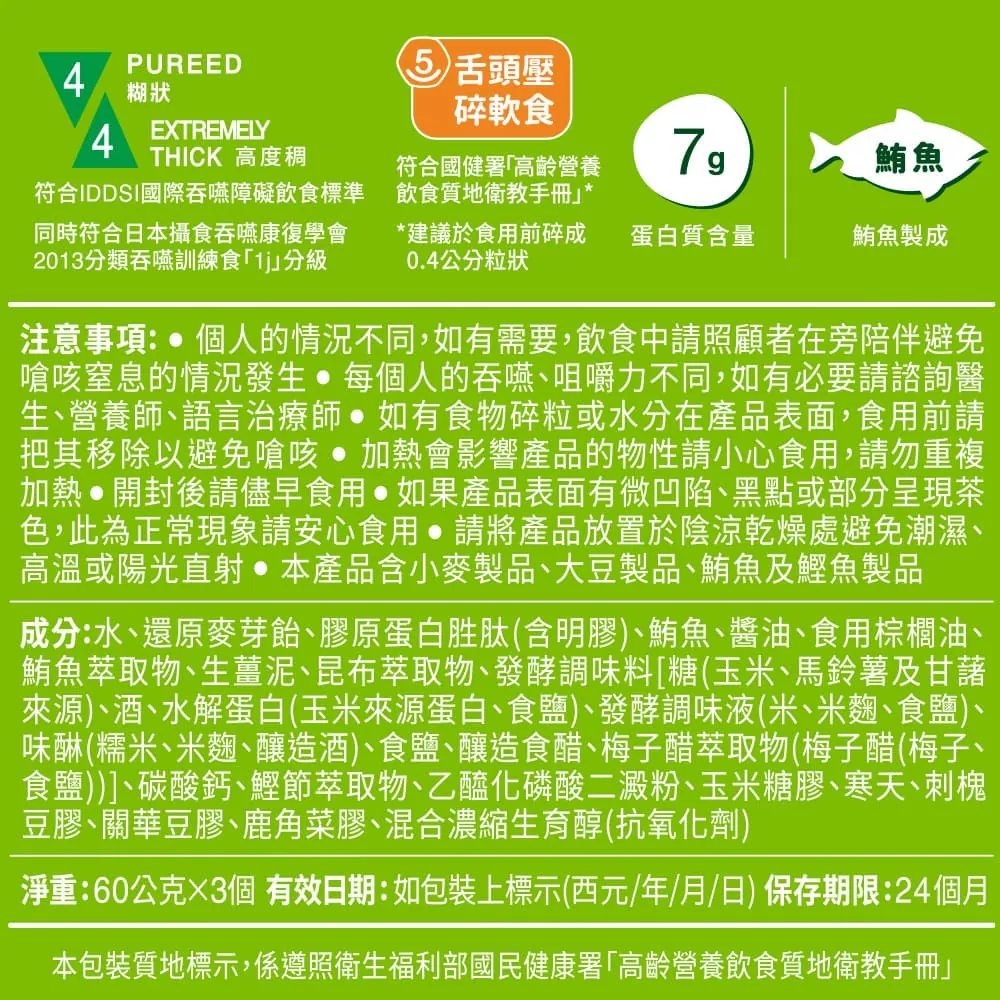 4
PUREED
糊狀
4
EXTREMELY
THICK 高度稠

符合IDDSI國際吞嚥障礙飲食標準

同時符合日本攝食吞嚥康復學會2013分類吞嚥訓練食「1j」分級

5 舌頭壓碎軟食

符合國健署「高齡營養飲食質地衛教手冊」*

*建議於食用前碎成0.4公分粒狀

7g
蛋白質含量

鮪魚
鮪魚製成

注意事項:• 個人的情況不同,如有需要,飲食中請照顧者在旁陪伴避免嗆咳窒息的情況發生 • 每個人的吞嚥、咀嚼力不同,如有必要請諮詢醫生、營養師、語言治療師 • 如有食物碎粒或水分在產品表面,食用前請把其移除以避免嗆咳 • 加熱會影響產品的物性請小心食用,請勿重複加熱 • 開封後請儘早食用 • 如果產品表面有微凹陷、黑點或部分呈現茶色,此為正常現象請安心食用 • 請將產品放置於陰涼乾燥處避免潮濕、高溫或陽光直射 • 本產品含小麥製品、大豆製品、鮪魚及鰹魚製品

成分:水、還原麥芽飴、膠原蛋白胜肽(含明膠)、鮪魚、醬油、食用棕櫚油、鮪魚萃取物、生薑泥、昆布萃取物、發酵調味料[糖(玉米、馬鈴薯及甘藷來源)、酒、水解蛋白(玉米來源蛋白、食鹽)、發酵調味液(米、米麴、食鹽)、味醂(糯米、米麴、釀造酒)、食鹽、釀造食醋、梅子醋萃取物(梅子醋(梅子、食鹽))]、碳酸鈣、鰹節萃取物、乙醯化磷酸二澱粉、玉米糖膠、寒天、刺槐豆膠、關華豆膠、鹿角菜膠、混合濃縮生育醇(抗氧化劑)

淨重:60公克×3個 有效日期:如包裝上標示(西元/年/月/日) 保存期限:24個月

本包裝質地標示,係遵照衛生福利部國民健康署「高齡營養飲食質地衛教手冊」